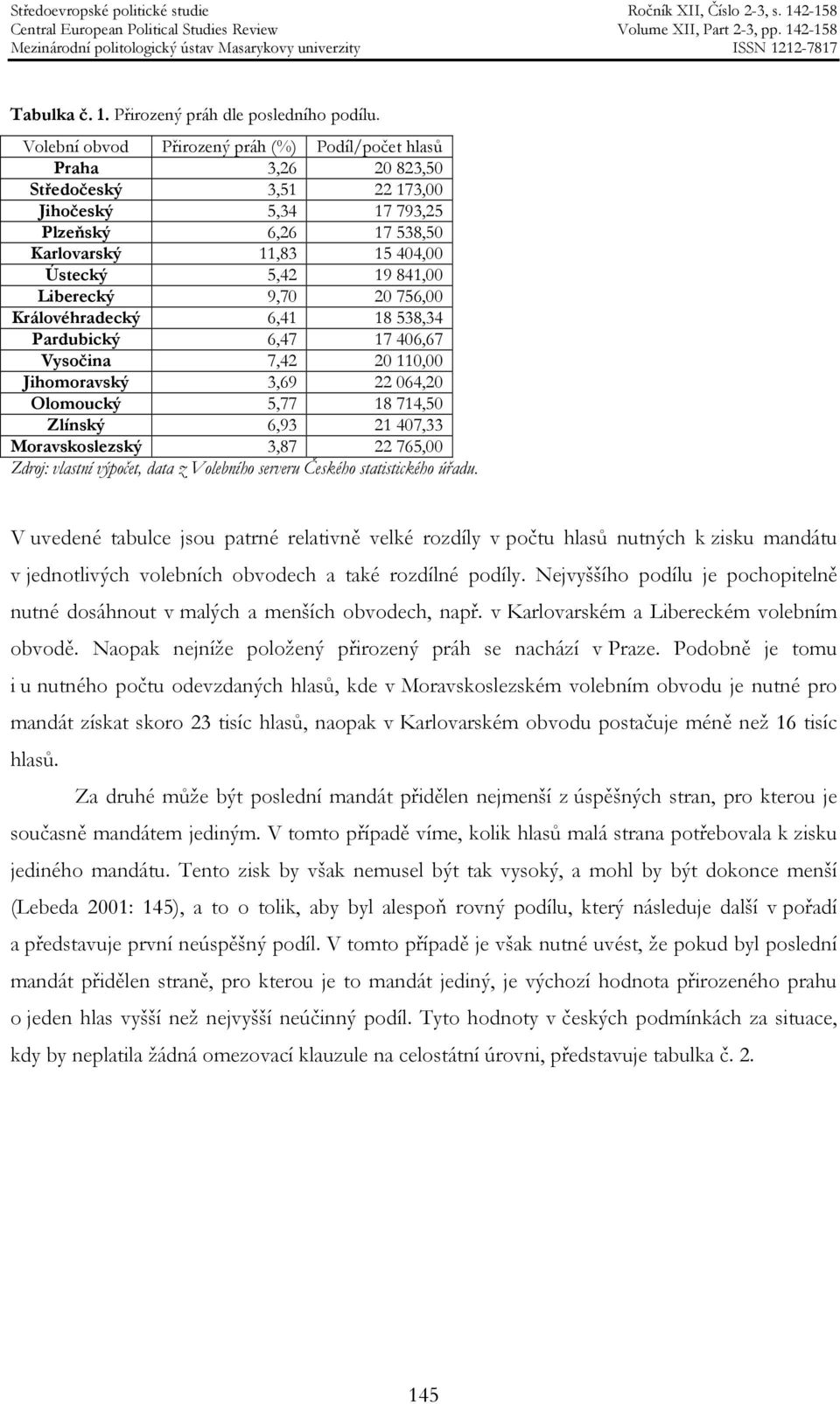 Středoevropské politické studie
Central European Political Studies Review
Mezinárodní politologický ústav Masarykovy univerzity

Ročník XII, Číslo 2-3, s. 142-158
Volume XII, Part 2-3, pp. 142-158
ISSN 1212-7817

Tabulka č. 1. Přirozený práh dle posledního podílu.

| Volební obvod | Přirozený práh (%) | Podíl/počet hlasů |
|---|---|---|
| Praha | 3,26 | 20 823,50 |
| Středočeský | 3,51 | 22 173,00 |
| Jihočeský | 5,34 | 17 793,25 |
| Plzeňský | 6,26 | 17 538,50 |
| Karlovarský | 11,83 | 15 404,00 |
| Ústecký | 5,42 | 19 841,00 |
| Liberecký | 9,70 | 20 756,00 |
| Královéhradecký | 6,41 | 18 538,34 |
| Pardubický | 6,47 | 17 406,67 |
| Vysočina | 7,42 | 20 110,00 |
| Jihomoravský | 3,69 | 22 064,20 |
| Olomoucký | 5,77 | 18 714,50 |
| Zlínský | 6,93 | 21 407,33 |
| Moravskoslezský | 3,87 | 22 765,00 |

Zdroj: vlastní výpočet, data z Volebního serveru Českého statistického úřadu.

V uvedené tabulce jsou patrné relativně velké rozdíly v počtu hlasů nutných k zisku mandátu v jednotlivých volebních obvodech a také rozdílné podíly. Nejvyššího podílu je pochopitelně nutné dosáhnout v malých a menších obvodech, např. v Karlovarském a Libereckém volebním obvodě. Naopak nejníže položený přirozený práh se nachází v Praze. Podobně je tomu i u nutného počtu odevzdaných hlasů, kde v Moravskoslezském volebním obvodu je nutné pro mandát získat skoro 23 tisíc hlasů, naopak v Karlovarském obvodu postačuje méně než 16 tisíc hlasů.

Za druhé může být poslední mandát přidělen nejmenší z úspěšných stran, pro kterou je současně mandátem jediným. V tomto případě víme, kolik hlasů malá strana potřebovala k zisku jediného mandátu. Tento zisk by však nemusel být tak vysoký, a mohl by být dokonce menší (Lebeda 2001: 145), a to o tolik, aby byl alespoň rovný podílu, který následuje další v pořadí a představuje první neúspěšný podíl. V tomto případě je však nutné uvést, že pokud byl poslední mandát přidělen straně, pro kterou je to mandát jediný, je výchozí hodnota přirozeného prahu o jeden hlas vyšší než nejvyšší neúčinný podíl. Tyto hodnoty v českých podmínkách za situace, kdy by neplatila žádná omezovací klauzule na celostátní úrovni, představuje tabulka č. 2.

145